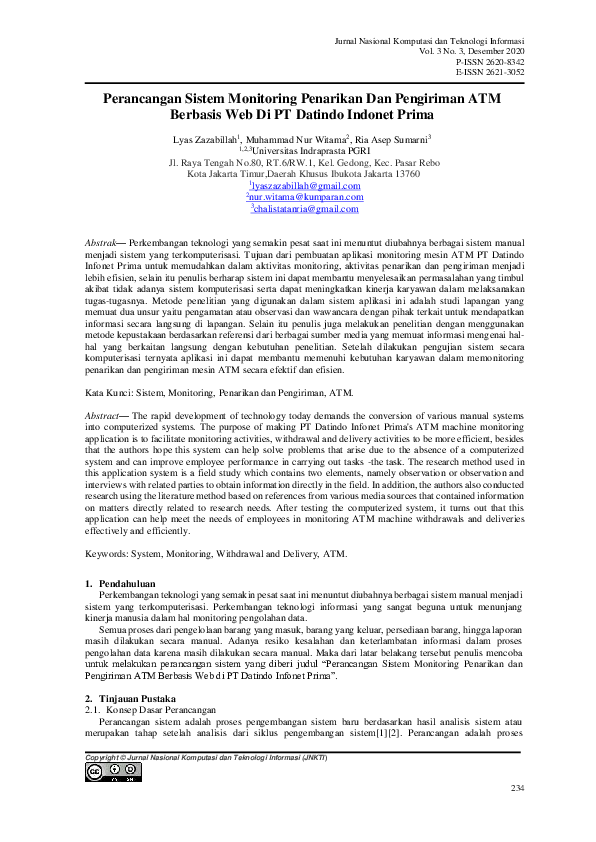 Jurnal Nasional Komputasi dan Teknologi Informasi
Vol. 3 No. 3, Desember 2020
P-ISSN 2620-8342
E-ISSN 2621-3052

Perancangan Sistem Monitoring Penarikan Dan Pengiriman ATM Berbasis Web Di PT Datindo Indonet Prima

Lyas Zazabillah$^1$, Muhammad Nur Witama$^2$, Ria Asep Sumarni$^3$
$^{1,2,3}$Universitas Indraprasta PGRI
Jl. Raya Tengah No.80, RT.6/RW.1, Kel. Gedong, Kec. Pasar Rebo
Kota Jakarta Timur,Daerah Khusus Ibukota Jakarta 13760
$^1$lyaszazabillah@gmail.com
$^2$nur.witama@kumparan.com
$^3$chalistatanria@gmail.com

Abstrak— Perkembangan teknologi yang semakin pesat saat ini menuntut diubahnya berbagai sistem manual menjadi sistem yang terkomputerisasi. Tujuan dari pembuatan aplikasi monitoring mesin ATM PT Datindo Infonet Prima untuk memudahkan dalam aktivitas monitoring, aktivitas penarikan dan pengiriman menjadi lebih efisien, selain itu penulis berharap sistem ini dapat membantu menyelesaikan permasalahan yang timbul akibat tidak adanya sistem komputerisasi serta dapat meningkatkan kinerja karyawan dalam melaksanakan tugas-tugasnya. Metode penelitian yang digunakan dalam sistem aplikasi ini adalah studi lapangan yang memuat dua unsur yaitu pengamatan atau observasi dan wawancara dengan pihak terkait untuk mendapatkan informasi secara langsung di lapangan. Selain itu penulis juga melakukan penelitian dengan menggunakan metode kepustakaan berdasarkan referensi dari berbagai sumber media yang memuat informasi mengenai hal-hal yang berkaitan langsung dengan kebutuhan penelitian. Setelah dilakukan pengujian sistem secara komputerisasi ternyata aplikasi ini dapat membantu memenuhi kebutuhan karyawan dalam memonitoring penarikan dan pengiriman mesin ATM secara efektif dan efisien.

Kata Kunci: Sistem, Monitoring, Penarikan dan Pengiriman, ATM.

Abstract— The rapid development of technology today demands the conversion of various manual systems into computerized systems. The purpose of making PT Datindo Infonet Prima's ATM machine monitoring application is to facilitate monitoring activities, withdrawal and delivery activities to be more efficient, besides that the authors hope this system can help solve problems that arise due to the absence of a computerized system and can improve employee performance in carrying out tasks -the task. The research method used in this application system is a field study which contains two elements, namely observation or observation and interviews with related parties to obtain information directly in the field. In addition, the authors also conducted research using the literature method based on references from various media sources that contained information on matters directly related to research needs. After testing the computerized system, it turns out that this application can help meet the needs of employees in monitoring ATM machine withdrawals and deliveries effectively and efficiently.

Keywords: System, Monitoring, Withdrawal and Delivery, ATM.

1. Pendahuluan
Perkembangan teknologi yang semakin pesat saat ini menuntut diubahnya berbagai sistem manual menjadi sistem yang terkomputerisasi. Perkembangan teknologi informasi yang sangat beguna untuk menunjang kinerja manusia dalam hal monitoring pengolahan data.

Semua proses dari pengelolaan barang yang masuk, barang yang keluar, persediaan barang, hingga laporan masih dilakukan secara manual. Adanya resiko kesalahan dan keterlambatan informasi dalam proses pengolahan data karena masih dilakukan secara manual. Maka dari latar belakang tersebut penulis mencoba untuk melakukan perancangan sistem yang diberi judul "Perancangan Sistem Monitoring Penarikan dan Pengiriman ATM Berbasis Web di PT Datindo Infonet Prima".

2. Tinjauan Pustaka
2.1. Konsep Dasar Perancangan
Perancangan sistem adalah proses pengembangan sistem baru berdasarkan hasil analisis sistem atau merupakan tahap setelah analisis dari siklus pengembangan sistem[1][2]. Perancangan adalah proses

Copyright © Jurnal Nasional Komputasi dan Teknologi Informasi (JNKTI)

234